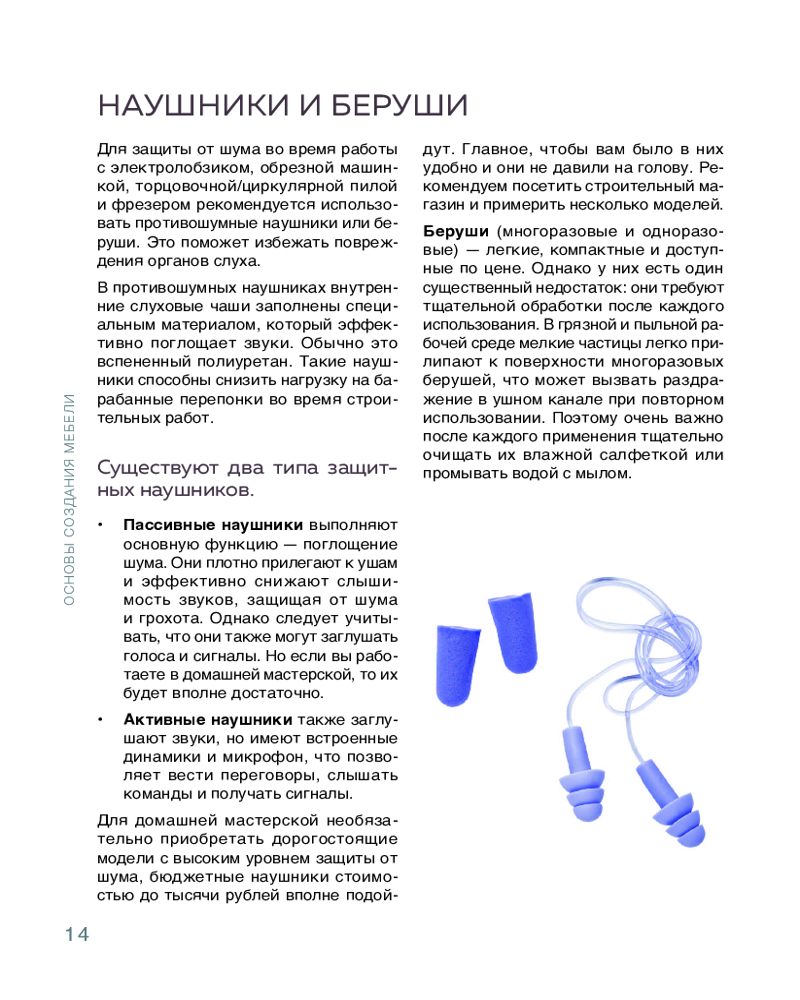 НАУШНИКИ И БЕРУШИ

Для защиты от шума во время работы с электролобзиком, обрезной машинкой, торцовочной/циркулярной пилой и фрезером рекомендуется использовать противошумные наушники или беруши. Это поможет избежать повреждения органов слуха.

В противошумных наушниках внутренние слуховые чаши заполнены специальным материалом, который эффективно поглощает звуки. Обычно это вспененный полиуретан. Такие наушники способны снизить нагрузку на барабанные перепонки во время строительных работ.

Существуют два типа защитных наушников.

• **Пассивные наушники** выполняют основную функцию — поглощение шума. Они плотно прилегают к ушам и эффективно снижают слышимость звуков, защищая от шума и грохота. Однако следует учитывать, что они также могут заглушать голоса и сигналы. Но если вы работаете в домашней мастерской, то их будет вполне достаточно.

• **Активные наушники** также заглушают звуки, но имеют встроенные динамики и микрофон, что позволяет вести переговоры, слышать команды и получать сигналы.

Для домашней мастерской необязательно приобретать дорогостоящие модели с высоким уровнем защиты от шума, бюджетные наушники стоимостью до тысячи рублей вполне подойдут. Главное, чтобы вам было в них удобно и они не давили на голову. Рекомендуем посетить строительный магазин и примерить несколько моделей.

**Беруши** (многоразовые и одноразовые) — легкие, компактные и доступные по цене. Однако у них есть один существенный недостаток: они требуют тщательной обработки после каждого использования. В грязной и пыльной рабочей среде мелкие частицы легко прилипают к поверхности многоразовых берушей, что может вызвать раздражение в ушном канале при повторном использовании. Поэтому очень важно после каждого применения тщательно очищать их влажной салфеткой или промывать водой с мылом.

ОСНОВЫ СОЗДАНИЯ МЕБЕЛИ

14